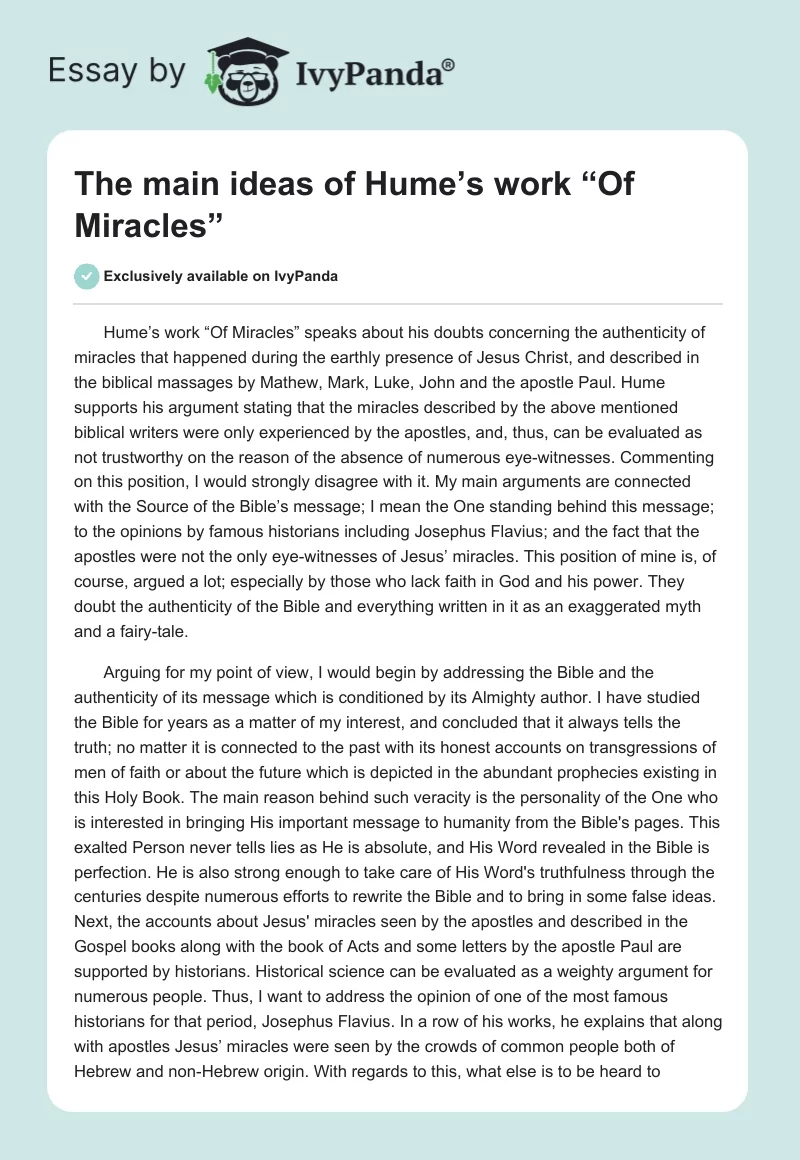 Essay by IvyPanda®

The main ideas of Hume's work "Of Miracles"

Exclusively available on IvyPanda

Hume's work "Of Miracles" speaks about his doubts concerning the authenticity of miracles that happened during the earthly presence of Jesus Christ, and described in the biblical massages by Mathew, Mark, Luke, John and the apostle Paul. Hume supports his argument stating that the miracles described by the above mentioned biblical writers were only experienced by the apostles, and, thus, can be evaluated as not trustworthy on the reason of the absence of numerous eye-witnesses. Commenting on this position, I would strongly disagree with it. My main arguments are connected with the Source of the Bible's message; I mean the One standing behind this message; to the opinions by famous historians including Josephus Flavius; and the fact that the apostles were not the only eye-witnesses of Jesus' miracles. This position of mine is, of course, argued a lot; especially by those who lack faith in God and his power. They doubt the authenticity of the Bible and everything written in it as an exaggerated myth and a fairy-tale.

Arguing for my point of view, I would begin by addressing the Bible and the authenticity of its message which is conditioned by its Almighty author. I have studied the Bible for years as a matter of my interest, and concluded that it always tells the truth; no matter it is connected to the past with its honest accounts on transgressions of men of faith or about the future which is depicted in the abundant prophecies existing in this Holy Book. The main reason behind such veracity is the personality of the One who is interested in bringing His important message to humanity from the Bible's pages. This exalted Person never tells lies as He is absolute, and His Word revealed in the Bible is perfection. He is also strong enough to take care of His Word's truthfulness through the centuries despite numerous efforts to rewrite the Bible and to bring in some false ideas. Next, the accounts about Jesus' miracles seen by the apostles and described in the Gospel books along with the book of Acts and some letters by the apostle Paul are supported by historians. Historical science can be evaluated as a weighty argument for numerous people. Thus, I want to address the opinion of one of the most famous historians for that period, Josephus Flavius. In a row of his works, he explains that along with apostles Jesus' miracles were seen by the crowds of common people both of Hebrew and non-Hebrew origin. With regards to this, what else is to be heard to